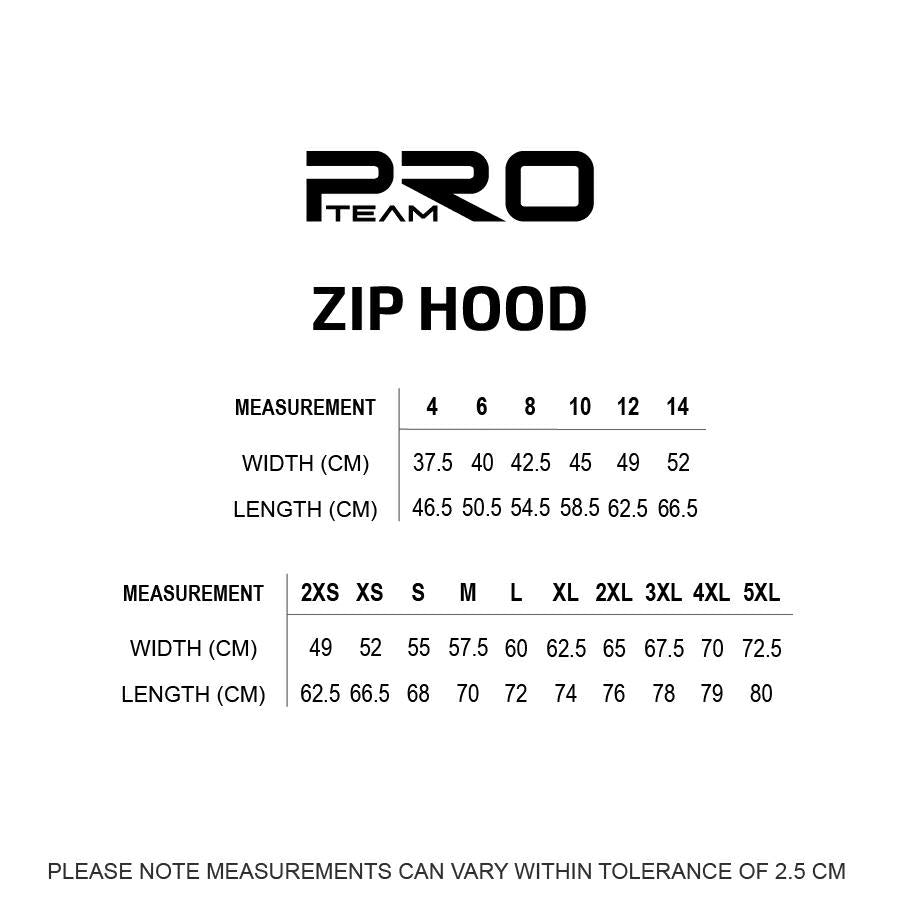 PRO TEAM

ZIP HOOD

| MEASUREMENT | 4 | 6 | 8 | 10 | 12 | 14 |
|---|---|---|---|---|---|---|
| WIDTH (CM) | 37.5 | 40 | 42.5 | 45 | 49 | 52 |
| LENGTH (CM) | 46.5 | 50.5 | 54.5 | 58.5 | 62.5 | 66.5 |

| MEASUREMENT | 2XS | XS | S | M | L | XL | 2XL | 3XL | 4XL | 5XL |
|---|---|---|---|---|---|---|---|---|---|---|
| WIDTH (CM) | 49 | 52 | 55 | 57.5 | 60 | 62.5 | 65 | 67.5 | 70 | 72.5 |
| LENGTH (CM) | 62.5 | 66.5 | 68 | 70 | 72 | 74 | 76 | 78 | 79 | 80 |

PLEASE NOTE MEASUREMENTS CAN VARY WITHIN TOLERANCE OF 2.5 CM